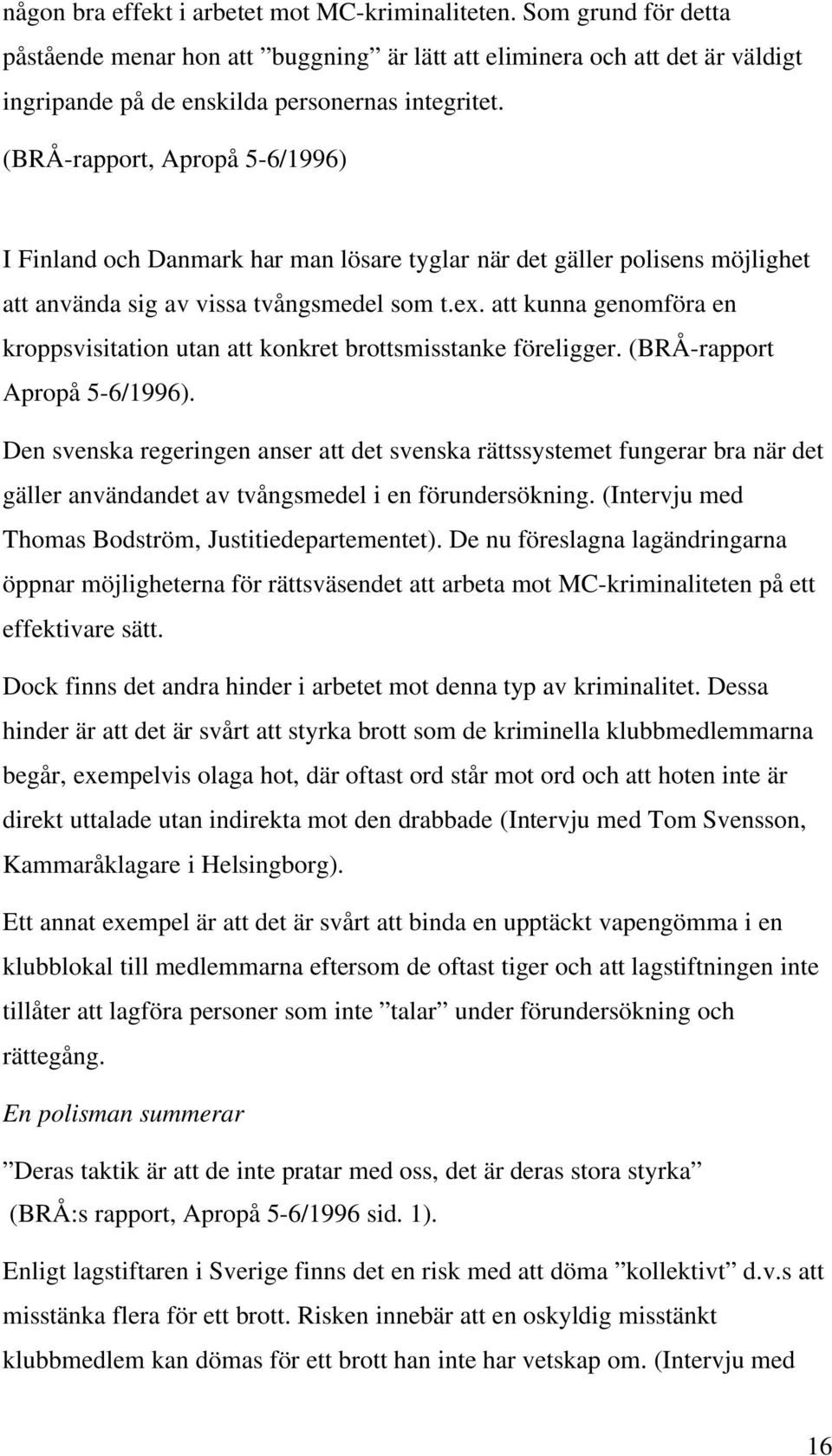 någon bra effekt i arbetet mot MC-kriminaliteten. Som grund för detta påstående menar hon att ”buggning” är lätt att eliminera och att det är väldigt ingripande på de enskilda personernas integritet. (BRÅ-rapport, Apropå 5-6/1996)

I Finland och Danmark har man lösare tyglar när det gäller polisens möjlighet att använda sig av vissa tvångsmedel som t.ex. att kunna genomföra en kroppsvisitation utan att konkret brottsmisstanke föreligger. (BRÅ-rapport Apropå 5-6/1996).

Den svenska regeringen anser att det svenska rättssystemet fungerar bra när det gäller användandet av tvångsmedel i en förundersökning. (Intervju med Thomas Bodström, Justitiedepartementet). De nu föreslagna lagändringarna öppnar möjligheterna för rättsväsendet att arbeta mot MC-kriminaliteten på ett effektivare sätt.

Dock finns det andra hinder i arbetet mot denna typ av kriminalitet. Dessa hinder är att det är svårt att styrka brott som de kriminella klubbmedlemmarna begår, exempelvis olaga hot, där oftast ord står mot ord och att hoten inte är direkt uttalade utan indirekta mot den drabbade (Intervju med Tom Svensson, Kammaråklagare i Helsingborg).

Ett annat exempel är att det är svårt att binda en upptäckt vapengömma i en klubblokal till medlemmarna eftersom de oftast tiger och att lagstiftningen inte tillåter att lagföra personer som inte ”talar” under förundersökning och rättegång.

En polisman summerar

”Deras taktik är att de inte pratar med oss, det är deras stora styrka” (BRÅ:s rapport, Apropå 5-6/1996 sid. 1).

Enligt lagstiftaren i Sverige finns det en risk med att döma ”kollektivt” d.v.s att misstänka flera för ett brott. Risken innebär att en oskyldig misstänkt klubbmedlem kan dömas för ett brott han inte har vetskap om. (Intervju med

16